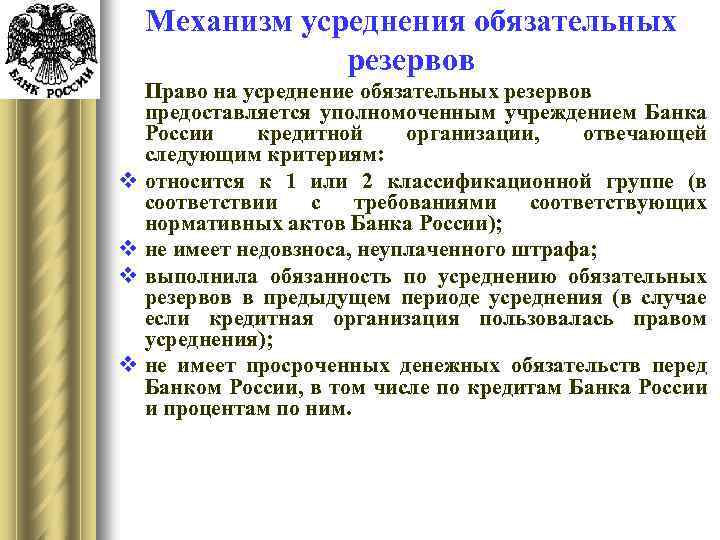 БАНК РОССИИ

Механизм усреднения обязательных резервов

Право на усреднение обязательных резервов предоставляется уполномоченным учреждением Банка России кредитной организации, отвечающей следующим критериям:

❖ относится к 1 или 2 классификационной группе (в соответствии с требованиями соответствующих нормативных актов Банка России);

❖ не имеет недовзноса, неуплаченного штрафа;

❖ выполнила обязанность по усреднению обязательных резервов в предыдущем периоде усреднения (в случае если кредитная организация пользовалась правом усреднения);

❖ не имеет просроченных денежных обязательств перед Банком России, в том числе по кредитам Банка России и процентам по ним.